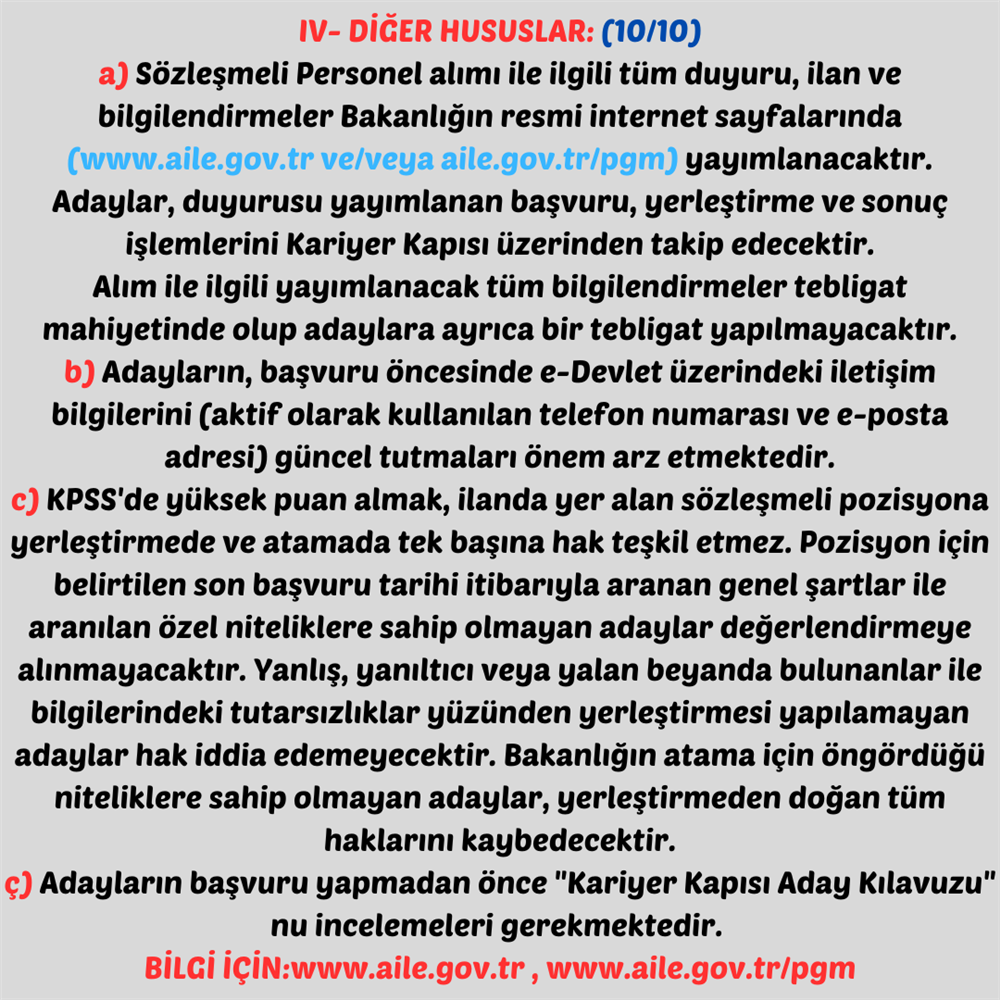 IV- DİĞER HUSUSLAR: (10/10)
a) Sözleşmeli Personel alımı ile ilgili tüm duyuru, ilan ve bilgilendirmeler Bakanlığın resmi internet sayfalarında (www.aile.gov.tr ve/veya aile.gov.tr/pgm) yayımlanacaktır. Adaylar, duyurusu yayımlanan başvuru, yerleştirme ve sonuç işlemlerini Kariyer Kapısı üzerinden takip edecektir.
Alım ile ilgili yayımlanacak tüm bilgilendirmeler tebligat mahiyetinde olup adaylara ayrıca bir tebligat yapılmayacaktır.
b) Adayların, başvuru öncesinde e-Devlet üzerindeki iletişim bilgilerini (aktif olarak kullanılan telefon numarası ve e-posta adresi) güncel tutmaları önem arz etmektedir.
c) KPSS'de yüksek puan almak, ilanda yer alan sözleşmeli pozisyona yerleştirmede ve atamada tek başına hak teşkil etmez. Pozisyon için belirtilen son başvuru tarihi itibarıyla aranan genel şartlar ile aranılan özel niteliklere sahip olmayan adaylar değerlendirmeye alınmayacaktır. Yanlış, yanıltıcı veya yalan beyanda bulunanlar ile bilgilerindeki tutarsızlıklar yüzünden yerleştirmesi yapılamayan adaylar hak iddia edemeyecektir. Bakanlığın atama için öngördüğü niteliklere sahip olmayan adaylar, yerleştirmeden doğan tüm haklarını kaybedecektir.
ç) Adayların başvuru yapmadan önce "Kariyer Kapısı Aday Kılavuzu" nu incelemeleri gerekmektedir.
BİLGİ İÇİN:www.aile.gov.tr , www.aile.gov.tr/pgm